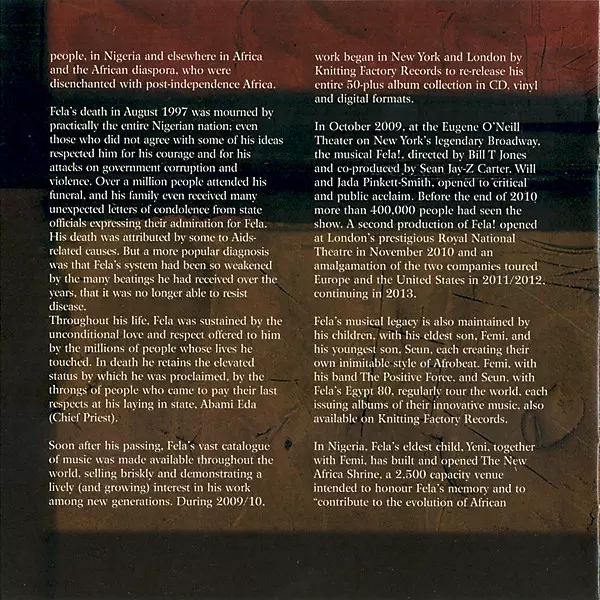 people, in Nigeria and elsewhere in Africa and the African diaspora, who were disenchanted with post-independence Africa.

Fela's death in August 1997 was mourned by practically the entire Nigerian nation; even those who did not agree with some of his ideas respected him for his courage and for his attacks on government corruption and violence. Over a million people attended his funeral, and his family even received many unexpected letters of condolence from state officials expressing their admiration for Fela. His death was attributed by some to Aids-related causes. But a more popular diagnosis was that Fela's system had been so weakened by the many beatings he had received over the years, that it was no longer able to resist disease.
Throughout his life, Fela was sustained by the unconditional love and respect offered to him by the millions of people whose lives he touched. In death he retains the elevated status by which he was proclaimed, by the throngs of people who came to pay their last respects at his laying in state, Abami Eda (Chief Priest).

Soon after his passing, Fela's vast catalogue of music was made available throughout the world, selling briskly and demonstrating a lively (and growing) interest in his work among new generations. During 2009/10, work began in New York and London by Knitting Factory Records to re-release his entire 50-plus album collection in CD, vinyl and digital formats.

In October 2009, at the Eugene O'Neill Theater on New York's legendary Broadway, the musical Fela!, directed by Bill T Jones and co-produced by Sean Jay-Z Carter, Will and Jada Pinkett-Smith, opened to critical and public acclaim. Before the end of 2010 more than 400,000 people had seen the show. A second production of Fela! opened at London's prestigious Royal National Theatre in November 2010 and an amalgamation of the two companies toured Europe and the United States in 2011/2012, continuing in 2013.

Fela's musical legacy is also maintained by his children, with his eldest son, Femi, and his youngest son, Seun, each creating their own inimitable style of Afrobeat. Femi, with his band The Positive Force, and Seun, with Fela's Egypt 80, regularly tour the world, each issuing albums of their innovative music, also available on Knitting Factory Records.

In Nigeria, Fela's eldest child, Yeni, together with Femi, has built and opened The New Africa Shrine, a 2,500 capacity venue intended to honour Fela's memory and to "contribute to the evolution of African